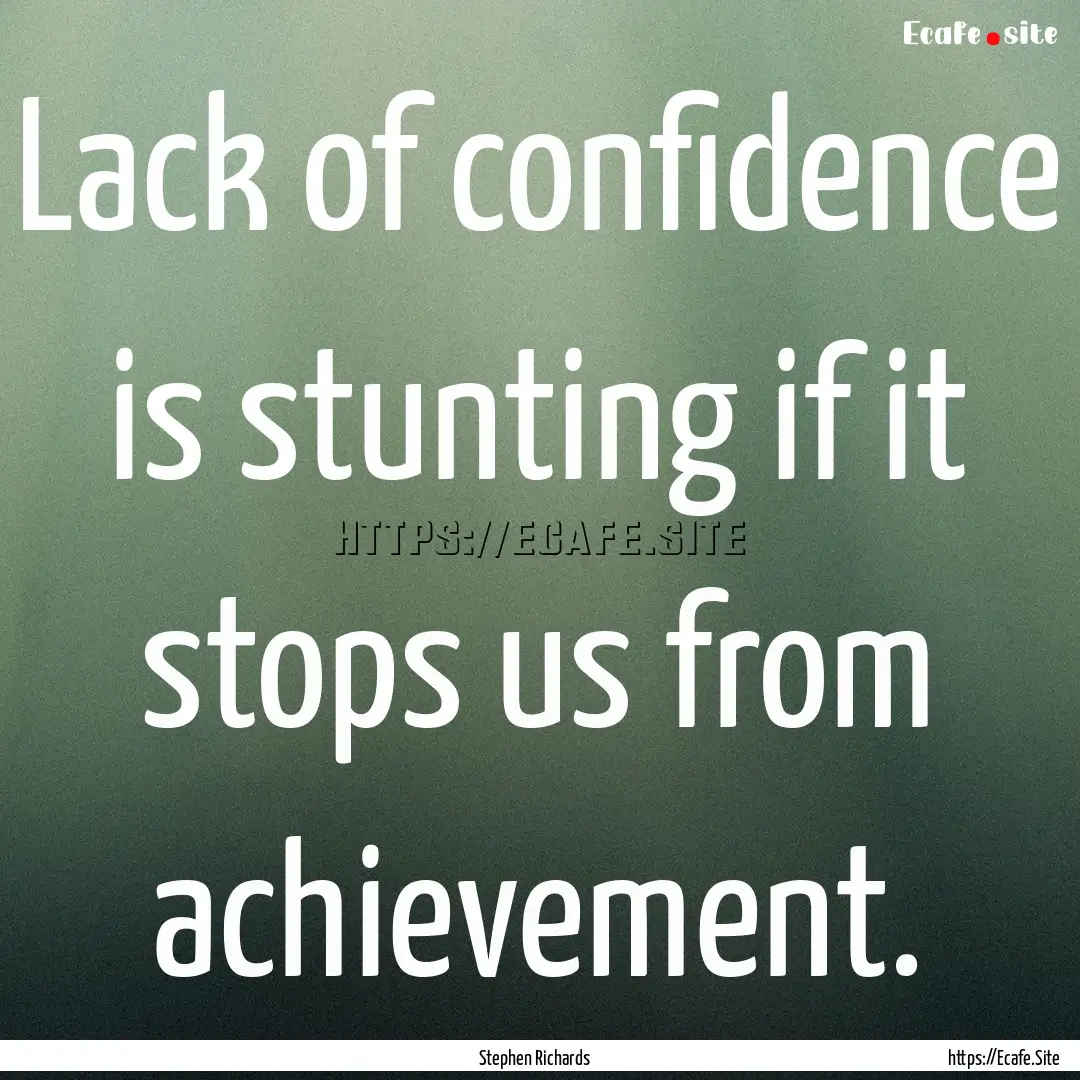 Ecafe.site

Lack of confidence is stunting if it stops us from achievement.

HTTPS://ECAFE.SITE

Stephen Richards

https://Ecafe.Site